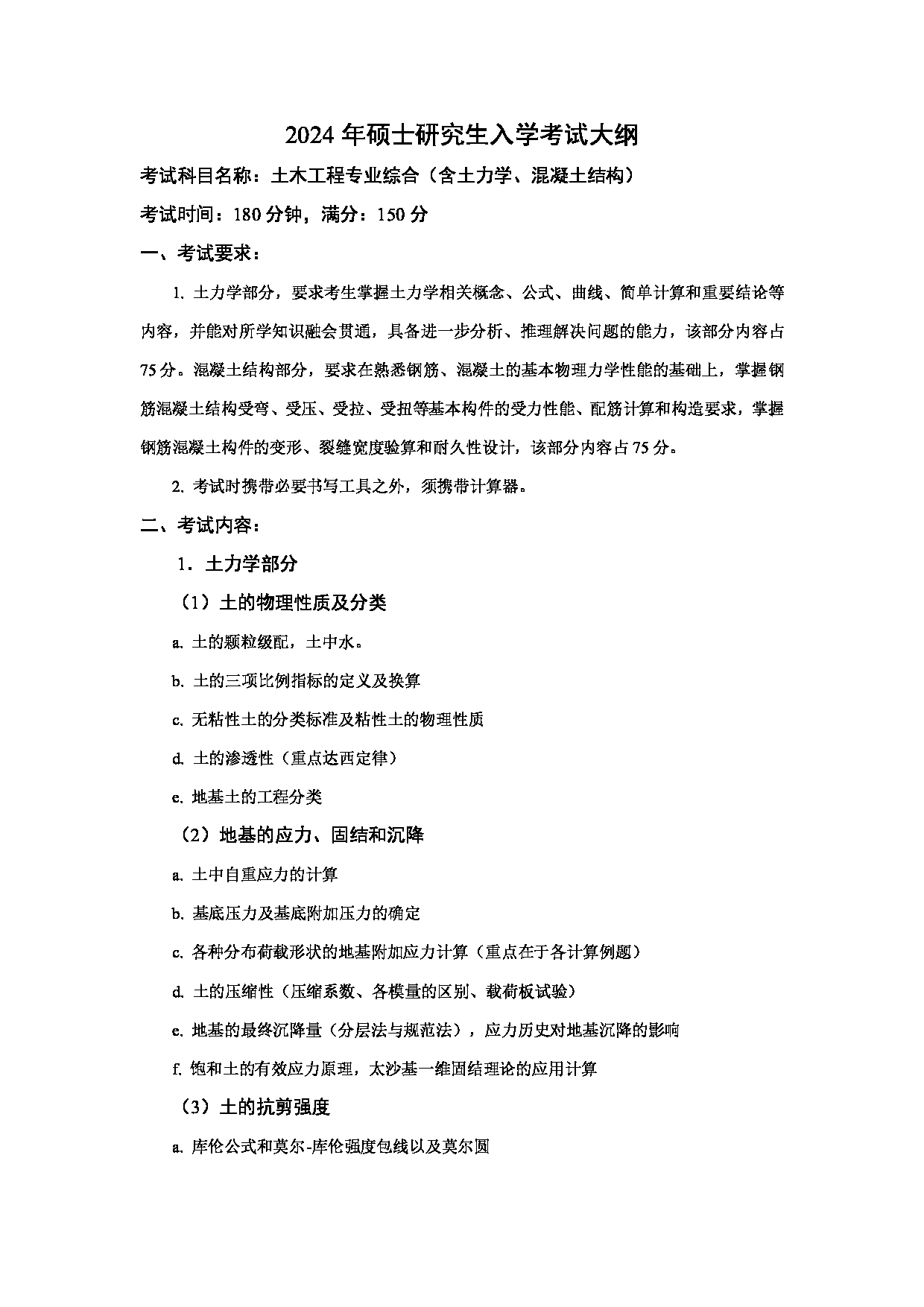 2024 年硕士研究生入学考试大纲

考试科目名称：土木工程专业综合（含土力学、混凝土结构）

考试时间：180 分钟，满分：150 分

一、考试要求：

1. 土力学部分，要求考生掌握土力学相关概念、公式、曲线、简单计算和重要结论等内容，并能对所学知识融会贯通，具备进一步分析、推理解决问题的能力，该部分内容占 75 分。混凝土结构部分，要求在熟悉钢筋、混凝土的基本物理力学性能的基础上，掌握钢筋混凝土结构受弯、受压、受拉、受扭等基本构件的受力性能、配筋计算和构造要求，掌握钢筋混凝土构件的变形、裂缝宽度验算和耐久性设计，该部分内容占 75 分。

2. 考试时携带必要书写工具之外，须携带计算器。

二、考试内容：

1．土力学部分

（1）土的物理性质及分类

a. 土的颗粒级配，土中水。

b. 土的三项比例指标的定义及换算

c. 无粘性土的分类标准及粘性土的物理性质

d. 土的渗透性（重点达西定律）

e. 地基土的工程分类

（2）地基的应力、固结和沉降

a. 土中自重应力的计算

b. 基底压力及基底附加压力的确定

c. 各种分布荷载形状的地基附加应力计算（重点在于各计算例题）

d. 土的压缩性（压缩系数、各模量的区别、载荷板试验）

e. 地基的最终沉降量（分层法与规范法），应力历史对地基沉降的影响

f. 饱和土的有效应力原理，太沙基一维固结理论的应用计算

（3）土的抗剪强度

a. 库伦公式和莫尔-库伦强度包线以及莫尔圆